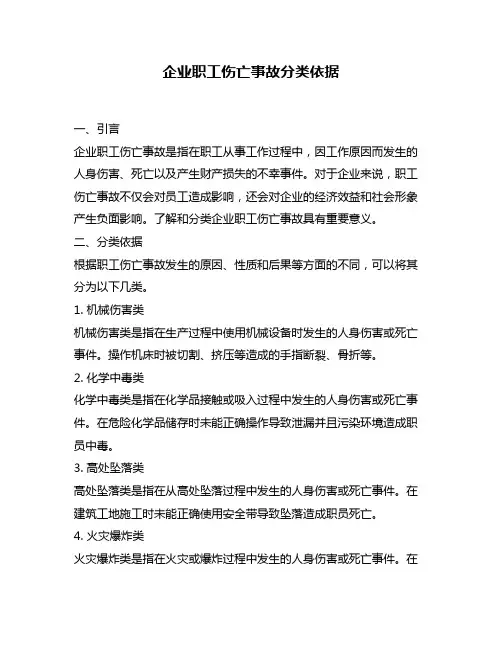 企业职工伤亡事故分类依据

一、引言

企业职工伤亡事故是指在职工从事工作过程中，因工作原因而发生的人身伤害、死亡以及产生财产损失的不幸事件。对于企业来说，职工伤亡事故不仅会对员工造成影响，还会对企业的经济效益和社会形象产生负面影响。了解和分类企业职工伤亡事故具有重要意义。

二、分类依据

根据职工伤亡事故发生的原因、性质和后果等方面的不同，可以将其分为以下几类。

1. 机械伤害类

机械伤害类是指在生产过程中使用机械设备时发生的人身伤害或死亡事件。操作机床时被切割、挤压等造成的手指断裂、骨折等。

2. 化学中毒类

化学中毒类是指在化学品接触或吸入过程中发生的人身伤害或死亡事件。在危险化学品储存时未能正确操作导致泄漏并且污染环境造成职员中毒。

3. 高处坠落类

高处坠落类是指在从高处坠落过程中发生的人身伤害或死亡事件。在建筑工地施工时未能正确使用安全带导致坠落造成职员死亡。

4. 火灾爆炸类

火灾爆炸类是指在火灾或爆炸过程中发生的人身伤害或死亡事件。在